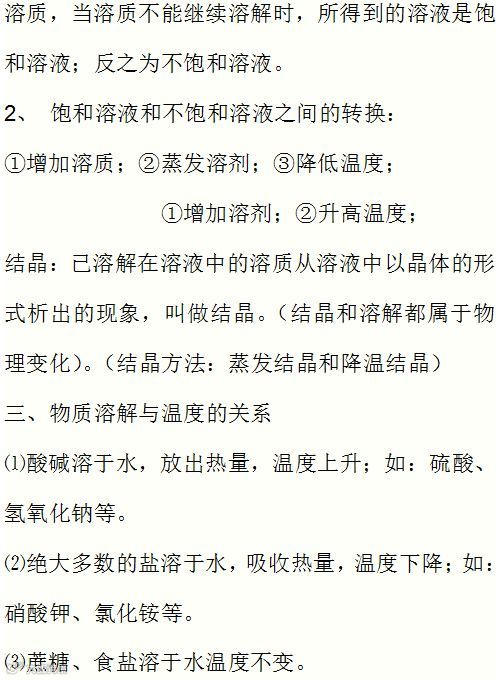 溶质，当溶质不能继续溶解时，所得到的溶液是饱和溶液；反之为不饱和溶液。

2、 饱和溶液和不饱和溶液之间的转换：

①增加溶质；②蒸发溶剂；③降低温度；

①增加溶剂；②升高温度；

结晶：已溶解在溶液中的溶质从溶液中以晶体的形式析出的现象，叫做结晶。（结晶和溶解都属于物理变化）。（结晶方法：蒸发结晶和降温结晶）

三、物质溶解与温度的关系

⑴酸碱溶于水，放出热量，温度上升；如：硫酸、氢氧化钠等。

⑵绝大多数的盐溶于水，吸收热量，温度下降；如：硝酸钾、氯化铵等。

⑶蔗糖、食盐溶于水温度不变。